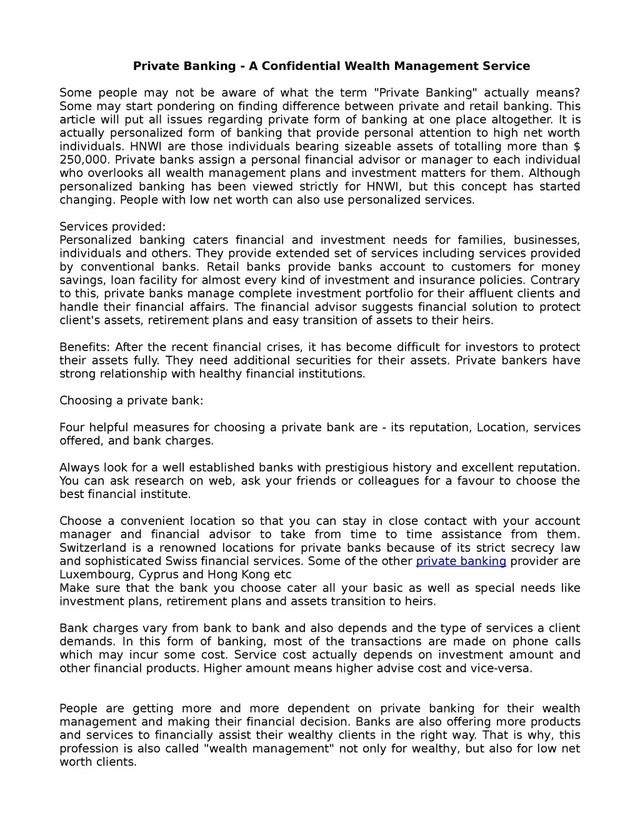 Private Banking - A Confidential Wealth Management Service

Some people may not be aware of what the term "Private Banking" actually means? Some may start pondering on finding difference between private and retail banking. This article will put all issues regarding private form of banking at one place altogether. It is actually personalized form of banking that provide personal attention to high net worth individuals. HNWI are those individuals bearing sizeable assets of totalling more than $ 250,000. Private banks assign a personal financial advisor or manager to each individual who overlooks all wealth management plans and investment matters for them. Although personalized banking has been viewed strictly for HNWI, but this concept has started changing. People with low net worth can also use personalized services.

Services provided:
Personalized banking caters financial and investment needs for families, businesses, individuals and others. They provide extended set of services including services provided by conventional banks. Retail banks provide banks account to customers for money savings, loan facility for almost every kind of investment and insurance policies. Contrary to this, private banks manage complete investment portfolio for their affluent clients and handle their financial affairs. The financial advisor suggests financial solution to protect client's assets, retirement plans and easy transition of assets to their heirs.

Benefits: After the recent financial crises, it has become difficult for investors to protect their assets fully. They need additional securities for their assets. Private bankers have strong relationship with healthy financial institutions.

Choosing a private bank:

Four helpful measures for choosing a private bank are - its reputation, Location, services offered, and bank charges.

Always look for a well established banks with prestigious history and excellent reputation. You can ask research on web, ask your friends or colleagues for a favour to choose the best financial institute.

Choose a convenient location so that you can stay in close contact with your account manager and financial advisor to take from time to time assistance from them. Switzerland is a renowned locations for private banks because of its strict secrecy law and sophisticated Swiss financial services. Some of the other private banking provider are Luxembourg, Cyprus and Hong Kong etc
Make sure that the bank you choose cater all your basic as well as special needs like investment plans, retirement plans and assets transition to heirs.

Bank charges vary from bank to bank and also depends and the type of services a client demands. In this form of banking, most of the transactions are made on phone calls which may incur some cost. Service cost actually depends on investment amount and other financial products. Higher amount means higher advise cost and vice-versa.

People are getting more and more dependent on private banking for their wealth management and making their financial decision. Banks are also offering more products and services to financially assist their wealthy clients in the right way. That is why, this profession is also called "wealth management" not only for wealthy, but also for low net worth clients.